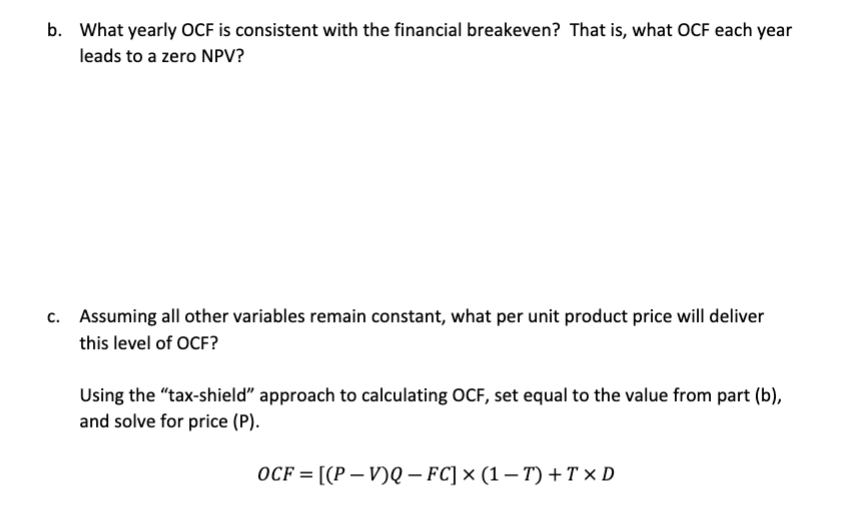 b. What yearly OCF is consistent with the financial breakeven? That is, what OCF each year leads to a zero NPV?

c. Assuming all other variables remain constant, what per unit product price will deliver this level of OCF?

Using the “tax-shield” approach to calculating OCF, set equal to the value from part (b), and solve for price (P).

$OCF = [(P - V)Q - FC] \times (1 - T) + T \times D$